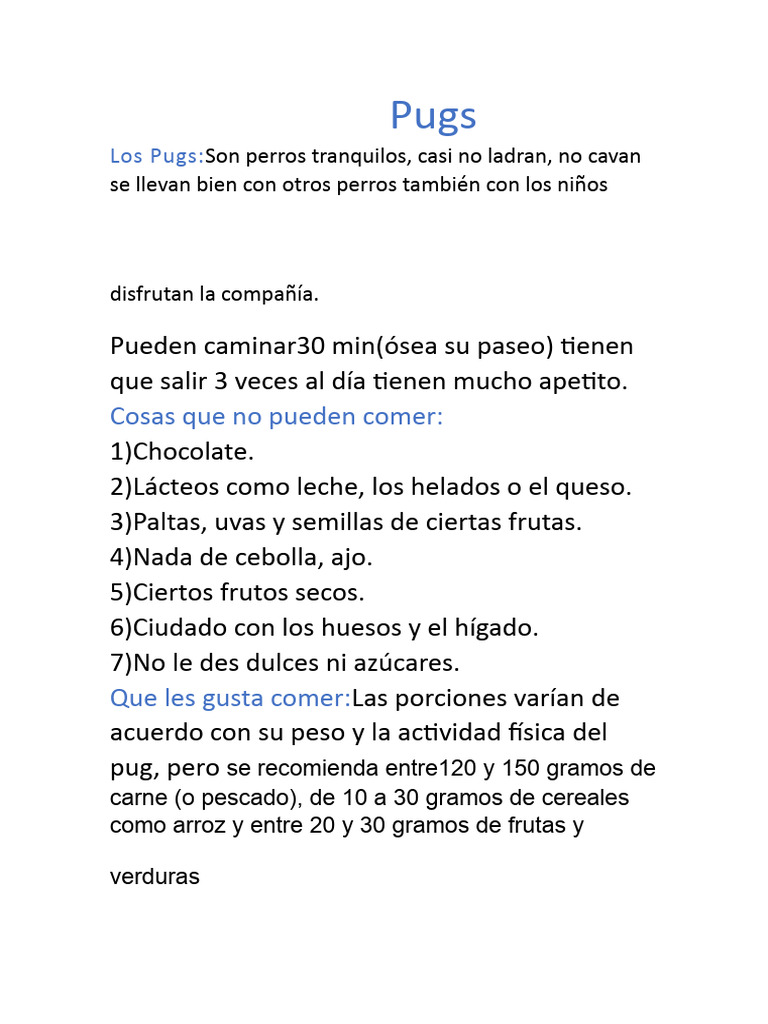 Pugs

Los Pugs:Son perros tranquilos, casi no ladran, no cavan se llevan bien con otros perros también con los niños

disfrutan la compañía.

Pueden caminar30 min(ósea su paseo) tienen que salir 3 veces al día tienen mucho apetito.

Cosas que no pueden comer:
1)Chocolate.
2)Lácteos como leche, los helados o el queso.
3)Paltas, uvas y semillas de ciertas frutas.
4)Nada de cebolla, ajo.
5)Ciertos frutos secos.
6)Ciudado con los huesos y el hígado.
7)No le des dulces ni azúcares.

Que les gusta comer:Las porciones varían de acuerdo con su peso y la actividad física del pug, pero se recomienda entre120 y 150 gramos de carne (o pescado), de 10 a 30 gramos de cereales como arroz y entre 20 y 30 gramos de frutas y

verduras